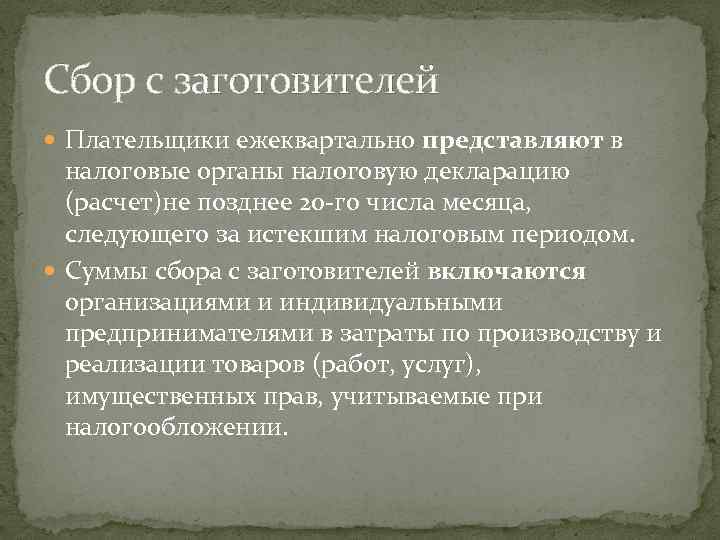 Сбор с заготовителей

Плательщики ежеквартально представляют в налоговые органы налоговую декларацию (расчет)не позднее 20-го числа месяца, следующего за истекшим налоговым периодом.

Суммы сбора с заготовителей включаются организациями и индивидуальными предпринимателями в затраты по производству и реализации товаров (работ, услуг), имущественных прав, учитываемые при налогообложении.